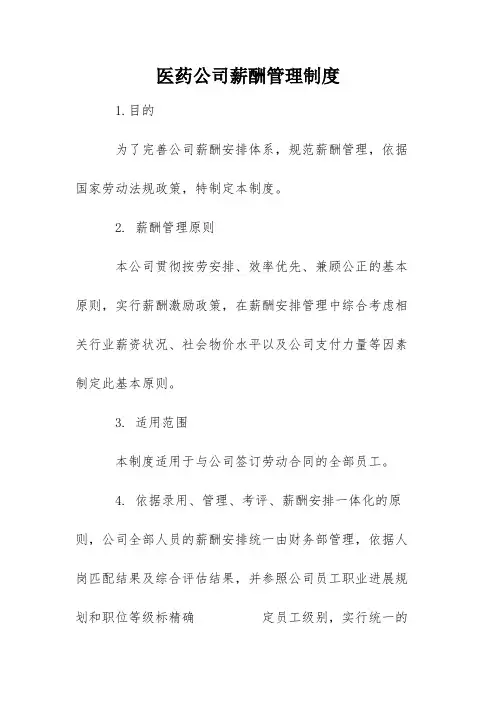 医药公司薪酬管理制度

1.目的

为了完善公司薪酬安排体系，规范薪酬管理，依据国家劳动法规政策，特制定本制度。

2. 薪酬管理原则

本公司贯彻按劳安排、效率优先、兼顾公正的基本原则，实行薪酬激励政策，在薪酬安排管理中综合考虑相关行业薪资状况、社会物价水平以及公司支付力量等因素制定此基本原则。

3. 适用范围

本制度适用于与公司签订劳动合同的全部员工。

4. 依据录用、管理、考评、薪酬安排一体化的原则，公司全部人员的薪酬安排统一由财务部管理，依据人岗匹配结果及综合评估结果，并参照公司员工职业进展规划和职位等级标精确 定员工级别，实行统一的